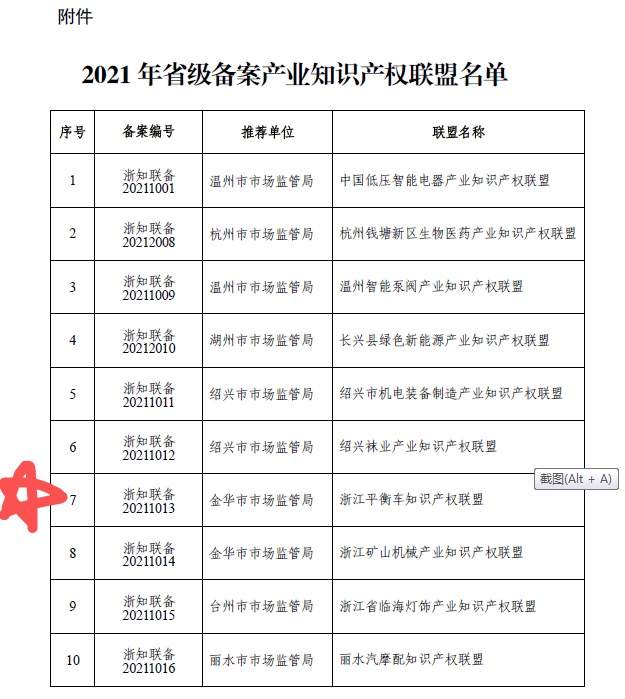 附件

2021 年省级备案产业知识产权联盟名单

| 序号 | 备案编号 | 推荐单位 | 联盟名称 |
|---|---|---|---|
| 1 | 浙知联备 20211001 | 温州市市场监管局 | 中国低压智能电器产业知识产权联盟 |
| 2 | 浙知联备 20212008 | 杭州市市场监管局 | 杭州钱塘新区生物医药产业知识产权联盟 |
| 3 | 浙知联备 20211009 | 温州市市场监管局 | 温州智能泵阀产业知识产权联盟 |
| 4 | 浙知联备 20212010 | 湖州市市场监管局 | 长兴县绿色新能源产业知识产权联盟 |
| 5 | 浙知联备 20211011 | 绍兴市市场监管局 | 绍兴市机电装备制造产业知识产权联盟 |
| 6 | 浙知联备 20211012 | 绍兴市市场监管局 | 绍兴袜业产业知识产权联盟 |
| 7 | 浙知联备 20211013 | 金华市市场监管局 | 浙江平衡车知识产权联盟 |
| 8 | 浙知联备 20211014 | 金华市市场监管局 | 浙江矿山机械产业知识产权联盟 |
| 9 | 浙知联备 20211015 | 台州市市场监管局 | 浙江省临海灯饰产业知识产权联盟 |
| 10 | 浙知联备 20211016 | 丽水市市场监管局 | 丽水汽摩配知识产权联盟 |

截图(Alt + A)